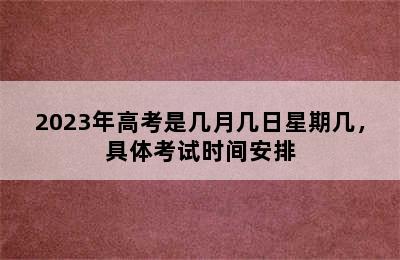 2023年高考是几月几日星期几，具体考试时间安排